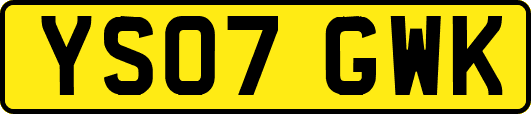 YS07 GWK